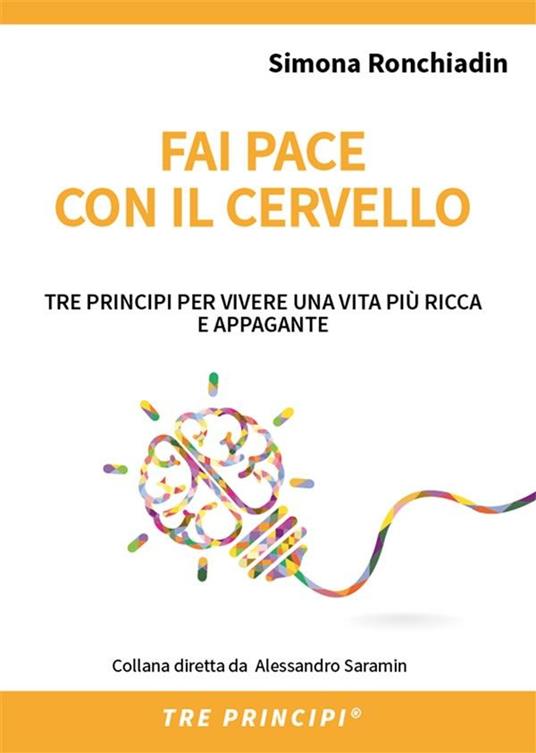 Simona Ronchiadin

FAI PACE
CON IL CERVELLO

TRE PRINCIPI PER VIVERE UNA VITA PIÙ RICCA E APPAGANTE

Collana diretta da Alessandro Saramin

TRE PRINCIPI®